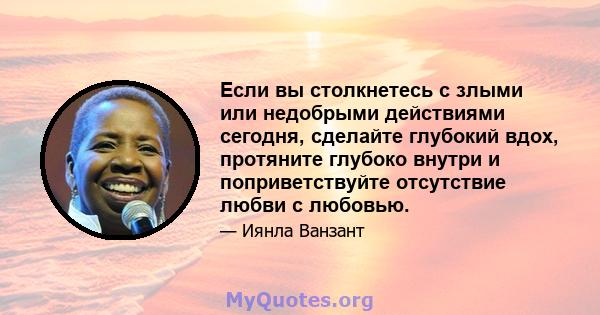 Если вы столкнетесь с злыми или недобрыми действиями сегодня, сделайте глубокий вдох, протяните глубоко внутри и поприветствуйте отсутствие любви с любовью.

— Иянла Ванзант

MyQuotes.org